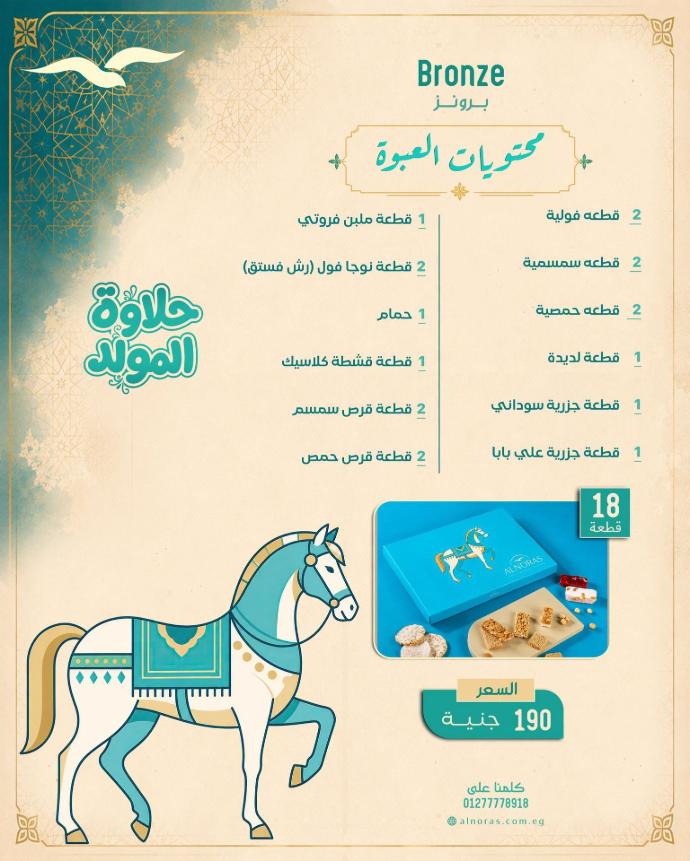 Bronze
برونز

محتويات العبوة

2 قطعه فولية
2 قطعه سمسمية
2 قطعه حمصية
1 قطعة لديدة
1 قطعة جزرية سوداني
1 قطعة جزرية علي بابا

1 قطعة ملبن فروتي
2 قطعة نوجا فول (رش فستق)
1 حمام
1 قطعة قشطة كلاسيك
2 قطعة قرص سمسم
2 قطعة قرص حمص

حلاوة المولد

18 قطعة

ALNORAS

السعر
190 جنية

كلمنا على
01277778918
alnoras.com.eg